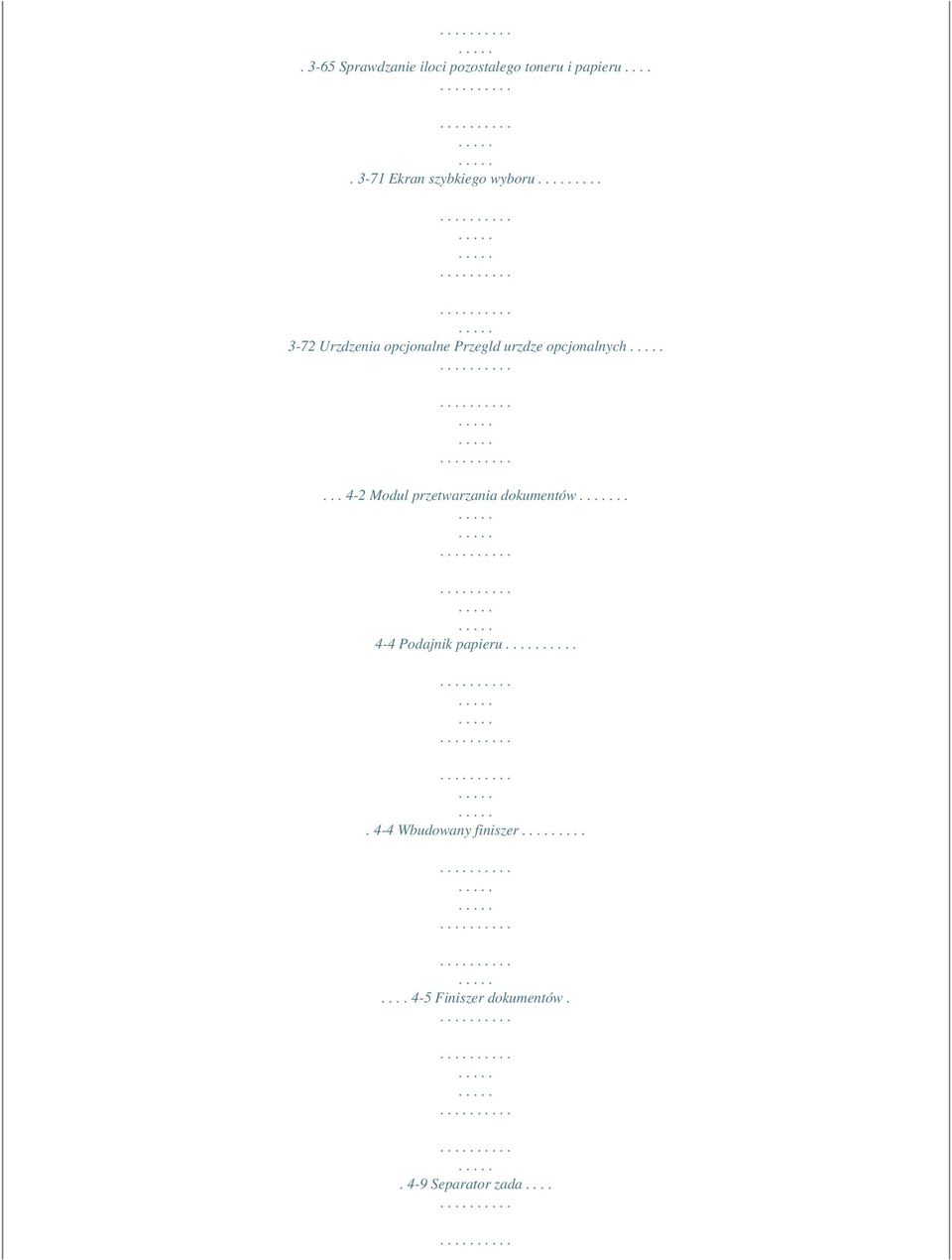 . . . . . . . . . .
. . . . .
. 3-65 Sprawdzanie iloci pozostalego toneru i papieru . . . .
. . . . . . . . . .

. . . . . . . . . .
. . . . .
. . . . .
. 3-71 Ekran szybkiego wyboru . . . . . . . . .

. . . . . . . . . .
. . . . .
. . . . .
. . . . . . . . . .

. . . . . . . . . .
. . . . .
3-72 Urzdzenia opcjonalne Przegld urzdze opcjonalnych . . . . .
. . . . . . . . . .

. . . . . . . . . .
. . . . .
. . . . .
. . . . . . . . . .

. . . 4-2 Modul przetwarzania dokumentów . . . . . . .
. . . . .
. . . . .
. . . . . . . . . .

. . . . . . . . . .
. . . . .
. . . . .
4-4 Podajnik papieru . . . . . . . . . .

. . . . . . . . . .
. . . . .
. . . . .
. . . . . . . . . .

. . . . . . . . . .
. . . . .
. . . . .
. 4-4 Wbudowany finiszer . . . . . . . . .

. . . . . . . . . .
. . . . .
. . . . .
. . . . . . . . . .

. . . . . . . . . .
. . . . .
. . . . 4-5 Finiszer dokumentów .
. . . . . . . . . .

. . . . . . . . . .
. . . . .
. . . . .
. . . . . . . . . .

. . . . . . . . . .
. . . . .
. 4-9 Separator zada . . . .
. . . . . . . . . .

. . . . . . . . . .